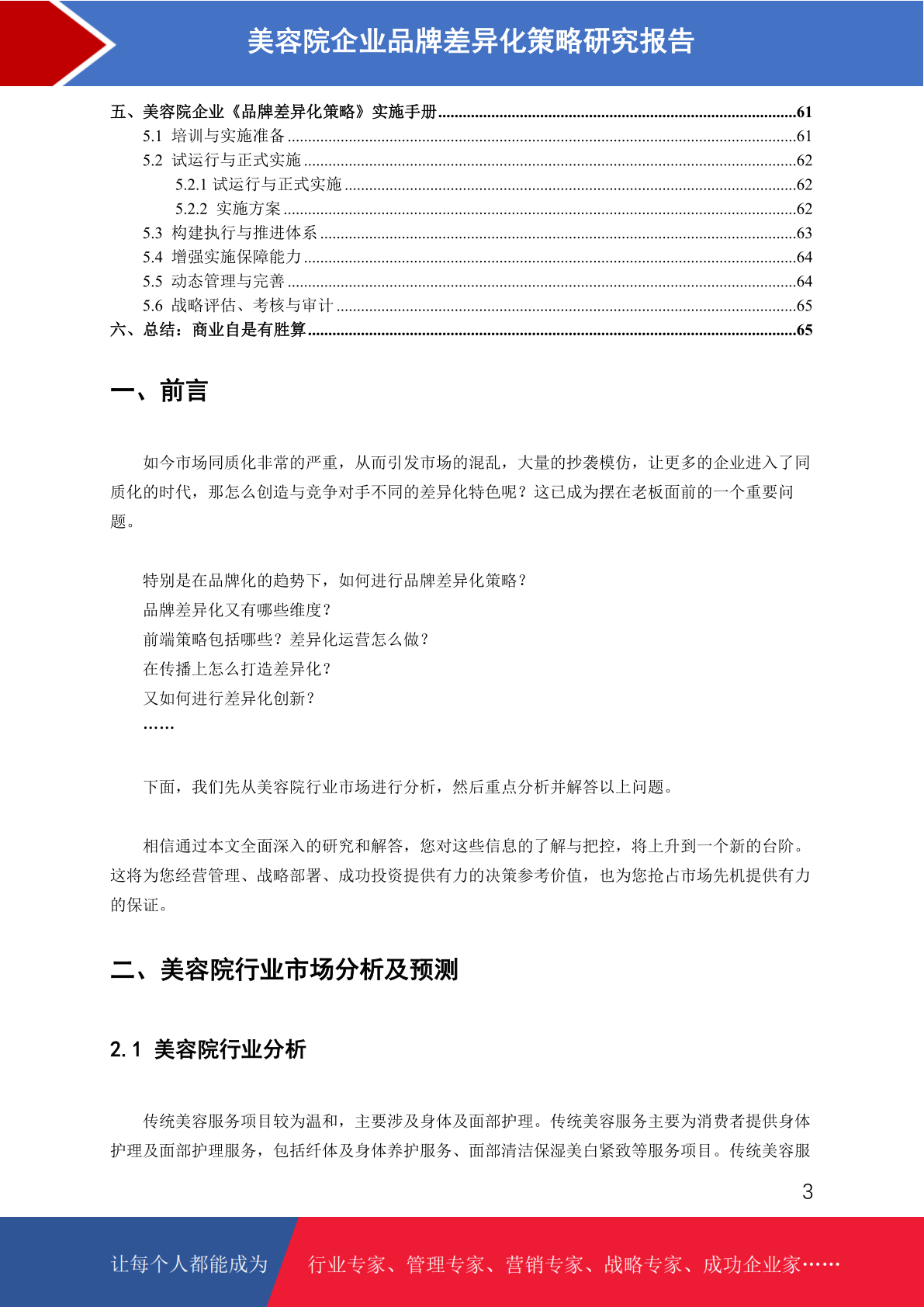 美容院企业品牌差异化策略研究报告

五、美容院企业《品牌差异化策略》实施手册......61
5.1 培训与实施准备......61
5.2 试运行与正式实施......62
5.2.1 试运行与正式实施......62
5.2.2 实施方案......62
5.3 构建执行与推进体系......63
5.4 增强实施保障能力......64
5.5 动态管理与完善......64
5.6 战略评估、考核与审计......65
六、总结：商业自是有胜算......65

一、前言

如今市场同质化非常的严重，从而引发市场的混乱，大量的抄袭模仿，让更多的企业进入了同质化的时代，那怎么创造与竞争对手不同的差异化特色呢？这已成为摆在老板面前的一个重要问题。

特别是在品牌化的趋势下，如何进行品牌差异化策略？
品牌差异化又有哪些维度？
前端策略包括哪些？差异化运营怎么做？
在传播上怎么打造差异化？
又如何进行差异化创新？
……

下面，我们先从美容院行业市场进行分析，然后重点分析并解答以上问题。

相信通过本文全面深入的研究和解答，您对这些信息的了解与把控，将上升到一个新的台阶。这将为您经营管理、战略部署、成功投资提供有力的决策参考价值，也为您抢占市场先机提供有力的保证。

二、美容院行业市场分析及预测

2.1 美容院行业分析

传统美容服务项目较为温和，主要涉及身体及面部护理。传统美容服务主要为消费者提供身体护理及面部护理服务，包括纤体及身体养护服务、面部清洁保湿美白紧致等服务项目。传统美容服

3

让每个人都能成为 行业专家、管理专家、营销专家、战略专家、成功企业家……